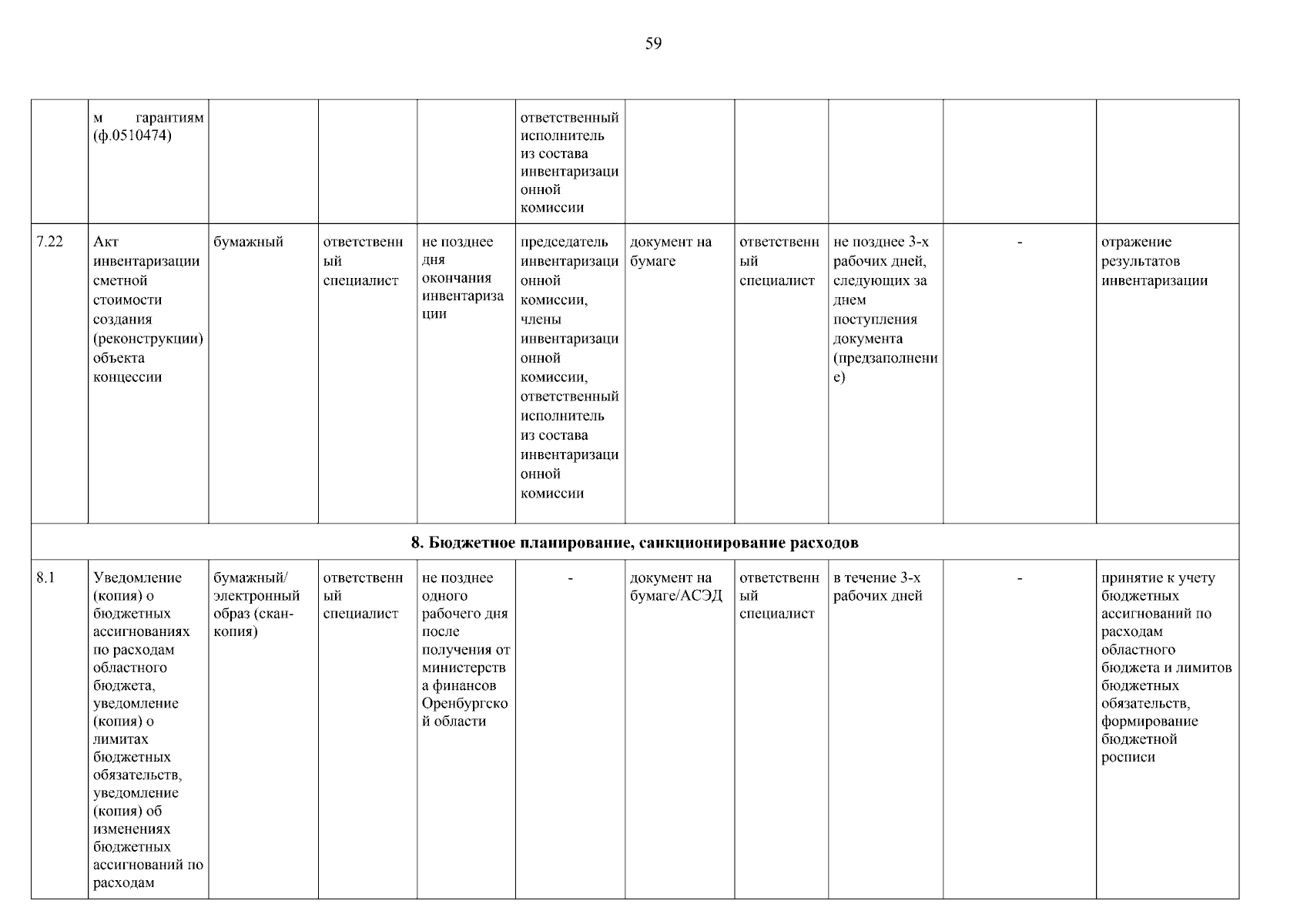 59

|  | м гарантиям (ф.0510474) |  |  |  | ответственный исполнитель из состава инвентаризационной комиссии |  |  |  |  |  |
|---|---|---|---|---|---|---|---|---|---|---|
| 7.22 | Акт инвентаризации сметной стоимости создания (реконструкции) объекта концессии | бумажный | ответственный специалист | не позднее дня окончания инвентаризации | председатель инвентаризационной комиссии, члены инвентаризационной комиссии, ответственный исполнитель из состава инвентаризационной комиссии | документ на бумаге | ответственный специалист | не позднее 3-х рабочих дней, следующих за днем поступления документа (предзаполнение) | - | отражение результатов инвентаризации |
| 8. Бюджетное планирование, санкционирование расходов |  |  |  |  |  |  |  |  |  |  |
| 8.1 | Уведомление (копия) о бюджетных ассигнованиях по расходам областного бюджета, уведомление (копия) о лимитах бюджетных обязательств, уведомление (копия) об изменениях бюджетных ассигнований по расходам | бумажный/ электронный образ (скан-копия) | ответственный специалист | не позднее одного рабочего дня после получения от министерства финансов Оренбургской области | - | документ на бумаге/АСЭД | ответственный специалист | в течение 3-х рабочих дней | - | принятие к учету бюджетных ассигнований по расходам областного бюджета и лимитов бюджетных обязательств, формирование бюджетной росписи |